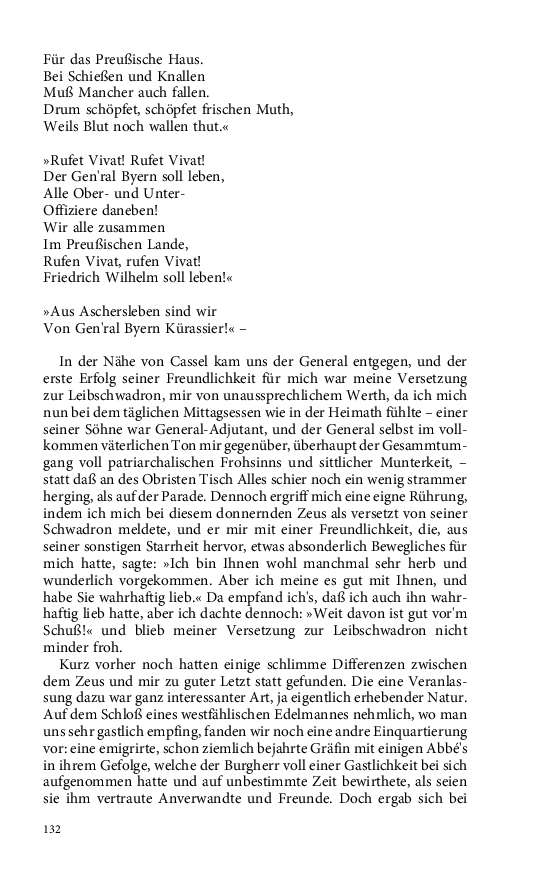 Für das Preußische Haus.
Bei Schießen und Knallen
Muß Mancher auch fallen.
Drum schöpfet, schöpfet frischen Muth,
Weils Blut noch wallen thut.«

»Rufet Vivat! Rufet Vivat!
Der Gen'ral Byern soll leben,
Alle Ober- und Unter-
Offiziere daneben!
Wir alle zusammen
Im Preußischen Lande,
Rufen Vivat, rufen Vivat!
Friedrich Wilhelm soll leben!«

»Aus Aschersleben sind wir
Von Gen'ral Byern Kürassier!« –

In der Nähe von Cassel kam uns der General entgegen, und der erste Erfolg seiner Freundlichkeit für mich war meine Versetzung zur Leibschwadron, mir von unaussprechlichem Werth, da ich mich nun bei dem täglichen Mittagsessen wie in der Heimath fühlte – einer seiner Söhne war General-Adjutant, und der General selbst im vollkommen väterlichen Ton mir gegenüber, überhaupt der Gesammtumgang voll patriarchalischen Frohsinns und sittlicher Munterkeit, – statt daß an des Obristen Tisch Alles schier noch ein wenig strammer herging, als auf der Parade. Dennoch ergriff mich eine eigne Rührung, indem ich mich bei diesem donnernden Zeus als versetzt von seiner Schwadron meldete, und er mir mit einer Freundlichkeit, die, aus seiner sonstigen Starrheit hervor, etwas absonderlich Bewegliches für mich hatte, sagte: »Ich bin Ihnen wohl manchmal sehr herb und wunderlich vorgekommen. Aber ich meine es gut mit Ihnen, und habe Sie wahrhaftig lieb.« Da empfand ich's, daß ich auch ihn wahrhaftig lieb hatte, aber ich dachte dennoch: »Weit davon ist gut vor'm Schuß!« und blieb meiner Versetzung zur Leibschwadron nicht minder froh.

Kurz vorher noch hatten einige schlimme Differenzen zwischen dem Zeus und mir zu guter Letzt statt gefunden. Die eine Veranlassung dazu war ganz interessanter Art, ja eigentlich erhebender Natur. Auf dem Schloß eines westfählischen Edelmannes nehmlich, wo man uns sehr gastlich empfing, fanden wir noch eine andre Einquartierung vor: eine emigrirte, schon ziemlich bejahrte Gräfin mit einigen Abbé's in ihrem Gefolge, welche der Burgherr voll einer Gastlichkeit bei sich aufgenommen hatte und auf unbestimmte Zeit bewirthete, als seien sie ihm vertraute Anverwandte und Freunde. Doch ergab sich bei

132